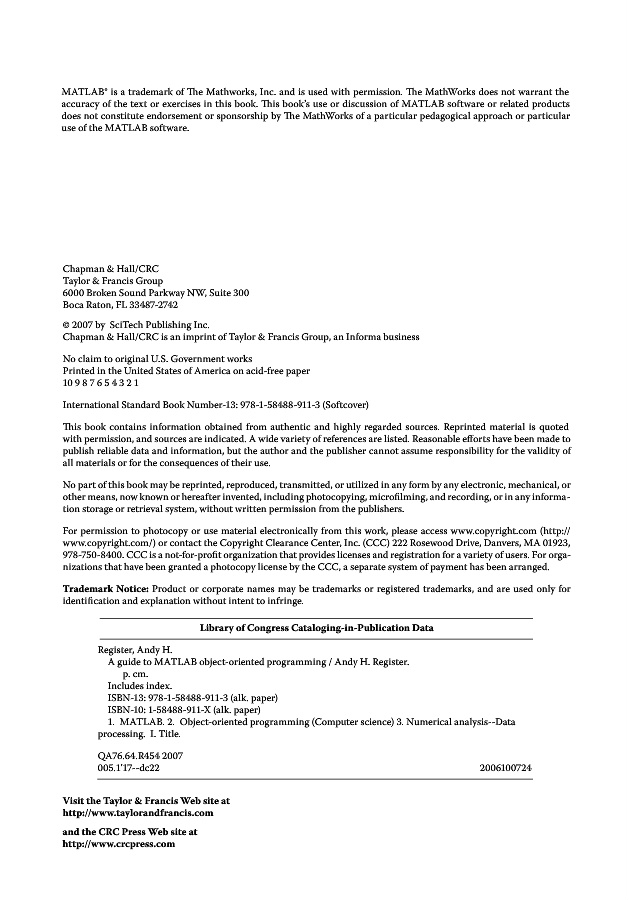 MATLAB® is a trademark of The Mathworks, Inc. and is used with permission. The MathWorks does not warrant the accuracy of the text or exercises in this book. This book's use or discussion of MATLAB software or related products does not constitute endorsement or sponsorship by The MathWorks of a particular pedagogical approach or particular use of the MATLAB software.

Chapman & Hall/CRC
Taylor & Francis Group
6000 Broken Sound Parkway NW, Suite 300
Boca Raton, FL 33487-2742

© 2007 by SciTech Publishing Inc.
Chapman & Hall/CRC is an imprint of Taylor & Francis Group, an Informa business

No claim to original U.S. Government works
Printed in the United States of America on acid-free paper
10 9 8 7 6 5 4 3 2 1

International Standard Book Number-13: 978-1-58488-911-3 (Softcover)

This book contains information obtained from authentic and highly regarded sources. Reprinted material is quoted with permission, and sources are indicated. A wide variety of references are listed. Reasonable efforts have been made to publish reliable data and information, but the author and the publisher cannot assume responsibility for the validity of all materials or for the consequences of their use.

No part of this book may be reprinted, reproduced, transmitted, or utilized in any form by any electronic, mechanical, or other means, now known or hereafter invented, including photocopying, microfilming, and recording, or in any information storage or retrieval system, without written permission from the publishers.

For permission to photocopy or use material electronically from this work, please access www.copyright.com (http://www.copyright.com/) or contact the Copyright Clearance Center, Inc. (CCC) 222 Rosewood Drive, Danvers, MA 01923, 978-750-8400. CCC is a not-for-profit organization that provides licenses and registration for a variety of users. For organizations that have been granted a photocopy license by the CCC, a separate system of payment has been arranged.

**Trademark Notice:** Product or corporate names may be trademarks or registered trademarks, and are used only for identification and explanation without intent to infringe.

**Library of Congress Cataloging-in-Publication Data**

Register, Andy H.
A guide to MATLAB object-oriented programming / Andy H. Register.
p. cm.
Includes index.
ISBN-13: 978-1-58488-911-3 (alk. paper)
ISBN-10: 1-58488-911-X (alk. paper)
1. MATLAB. 2. Object-oriented programming (Computer science) 3. Numerical analysis--Data processing. I. Title.

QA76.64.R454 2007
005.1'17--dc22 2006100724

**Visit the Taylor & Francis Web site at**
**http://www.taylorandfrancis.com**

**and the CRC Press Web site at**
**http://www.crcpress.com**